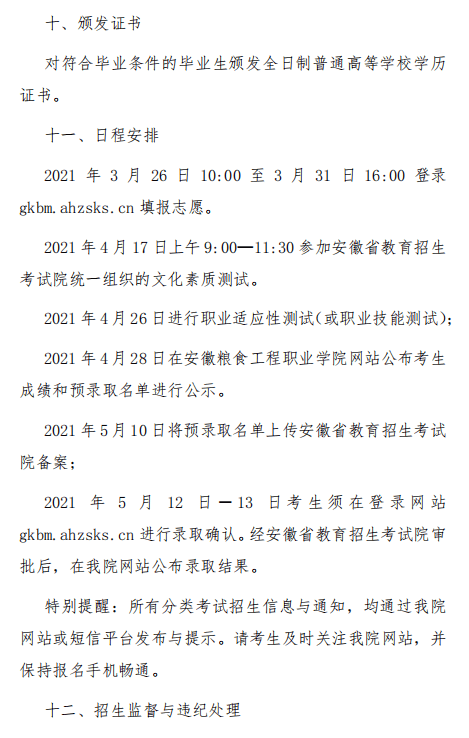 十、颁发证书

对符合毕业条件的毕业生颁发全日制普通高等学校学历证书。

十一、日程安排

2021 年 3 月 26 日 10:00 至 3 月 31 日 16:00 登录 gkbm.ahzsks.cn 填报志愿。

2021 年 4 月 17 日上午 9:00—11:30 参加安徽省教育招生考试院统一组织的文化素质测试。

2021 年 4 月 26 日进行职业适应性测试(或职业技能测试);

2021 年 4 月 28 日在安徽粮食工程职业学院网站公布考生成绩和预录取名单进行公示。

2021 年 5 月 10 日将预录取名单上传安徽省教育招生考试院备案;

2021 年 5 月 12 日—13 日考生须在登录网站 gkbm.ahzsks.cn 进行录取确认。经安徽省教育招生考试院审批后,在我院网站公布录取结果。

特别提醒:所有分类考试招生信息与通知,均通过我院网站或短信平台发布与提示。请考生及时关注我院网站,并保持报名手机畅通。

十二、招生监督与违纪处理